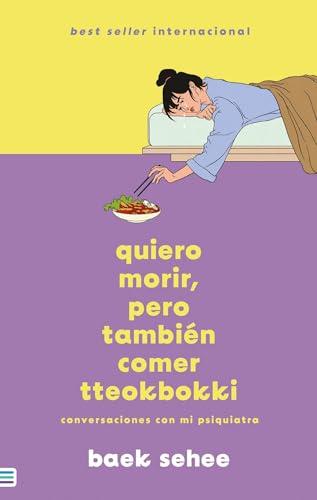 best seller internacional

quiero morir, pero también comer tteokbokki

conversaciones con mi psiquiatra

baek sehee